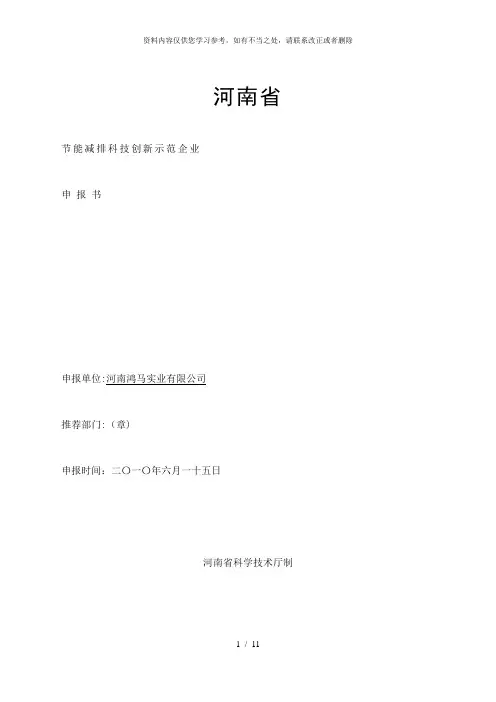 资料内容仅供您学习参考，如有不当之处，请联系改正或者删除

河南省

节能减排科技创新示范企业

申 报 书

申报单位:河南鸿马实业有限公司

推荐部门:（章）

申报时间：二〇一〇年六月一十五日

河南省科学技术厅制

1 / 11